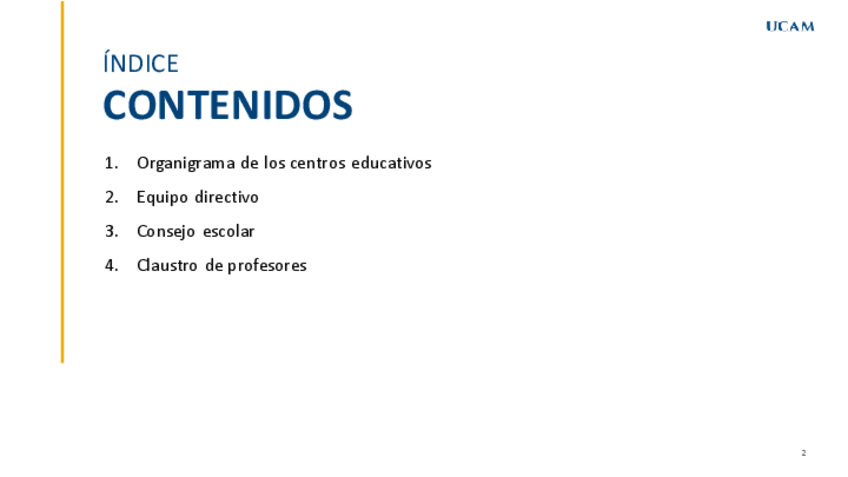 UCAM

ÍNDICE

CONTENIDOS

1. Organigrama de los centros educativos
2. Equipo directivo
3. Consejo escolar
4. Claustro de profesores

2